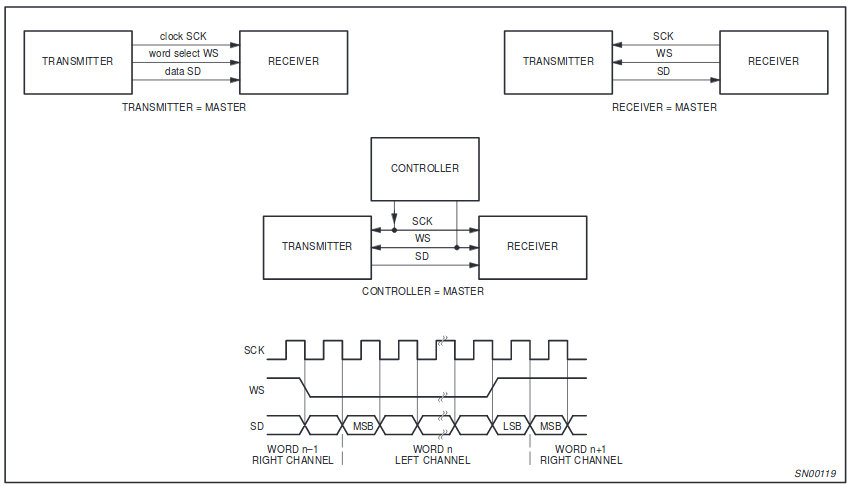 TRANSMITTER

clock SCK

word select WS

data SD

RECEIVER

TRANSMITTER = MASTER

TRANSMITTER

SCK

WS

SD

RECEIVER

RECEIVER = MASTER

CONTROLLER

TRANSMITTER

SCK

WS

SD

RECEIVER

CONTROLLER = MASTER

SCK

WS

SD

MSB

LSB

MSB

WORD n–1
RIGHT CHANNEL

WORD n
LEFT CHANNEL

WORD n+1
RIGHT CHANNEL

SN00119